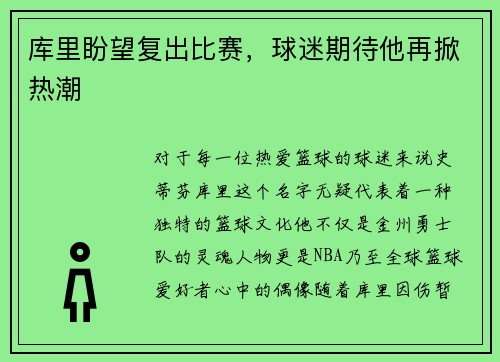 库里盼望复出比赛，球迷期待他再掀热潮

对于每一位热爱篮球的球迷来说史蒂芬库里这个名字无疑代表着一种独特的篮球文化他不仅是金州勇士队的灵魂人物更是NBA乃至全球篮球爱好者心中的偶像随着库里因伤暂